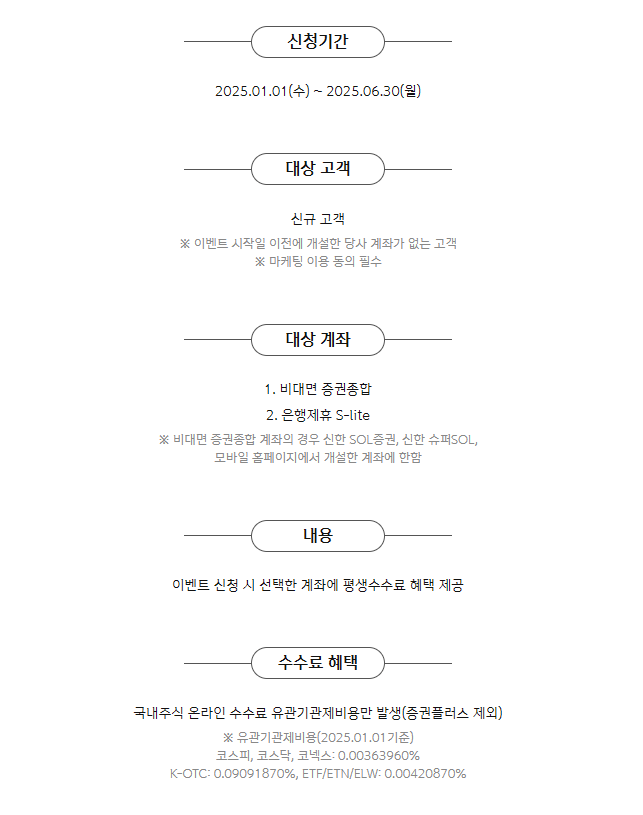 신청기간

2025.01.01(수) ~ 2025.06.30(월)

대상 고객

신규 고객
※ 이벤트 시작일 이전에 개설한 당사 계좌가 없는 고객
※ 마케팅 이용 동의 필수

대상 계좌

1. 비대면 증권종합
2. 은행제휴 S-lite
※ 비대면 증권종합 계좌의 경우 신한 SOL증권, 신한 슈퍼SOL, 모바일 홈페이지에서 개설한 계좌에 한함

내용

이벤트 신청 시 선택한 계좌에 평생수수료 혜택 제공

수수료 혜택

국내주식 온라인 수수료 유관기관제비용만 발생(증권플러스 제외)
※ 유관기관제비용(2025.01.01기준)
코스피, 코스닥, 코넥스: 0.00363960%
K-OTC: 0.09091870%, ETF/ETN/ELW: 0.00420870%